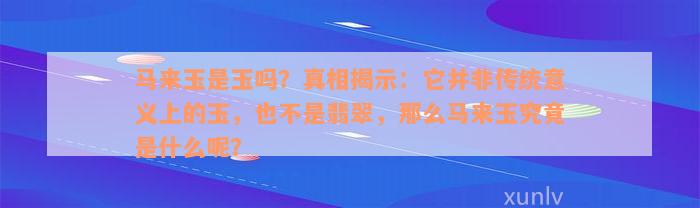 马来玉是玉吗？真相揭示：它并非传统意义上的玉，也不是翡翠，那么马来玉究竟是什么呢？

xunlv